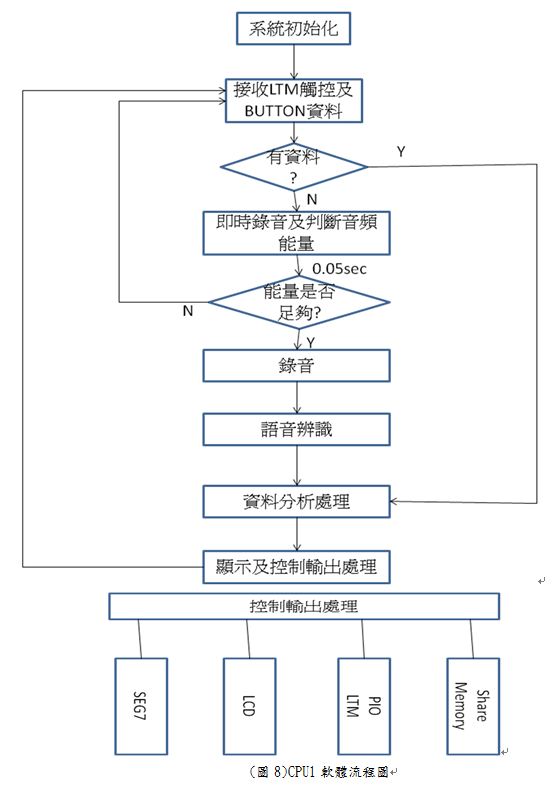 系統初始化

接收LTM觸控及BUTTON資料

有資料?

Y

N

即時錄音及判斷音頻能量

0.05sec

能量是否足夠?

N

Y

錄音

語音辨識

資料分析處理

顯示及控制輸出處理

控制輸出處理

SEG7

LCD

PIO LTM

Share Memory

(圖 8)CPU1 軟體流程圖